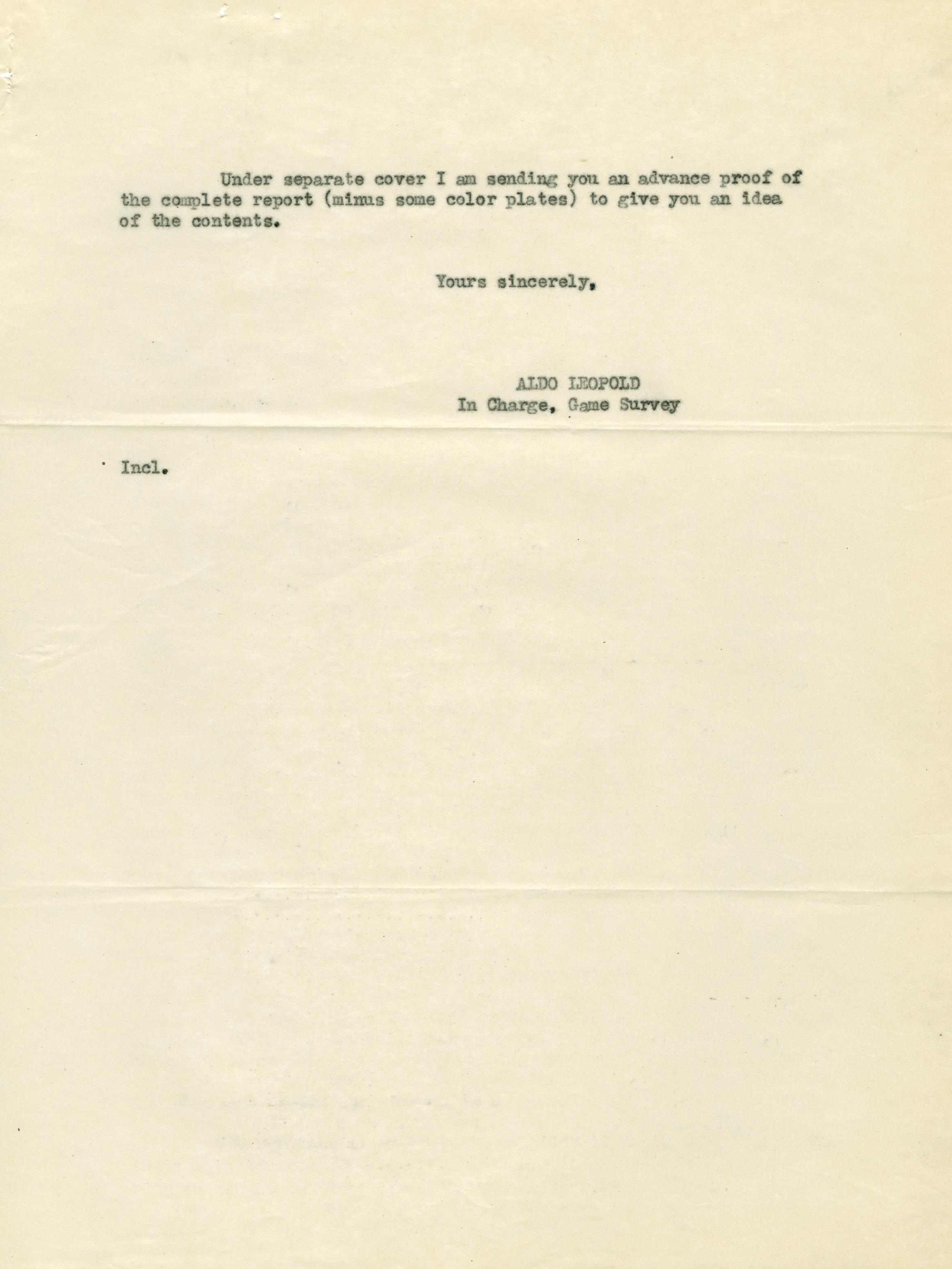 Under separate cover I am sending you an advance proof of the complete report (minus some color plates) to give you an idea of the contents.

Yours sincerely,

ALDO LEOPOLD
In Charge, Game Survey

Incl.